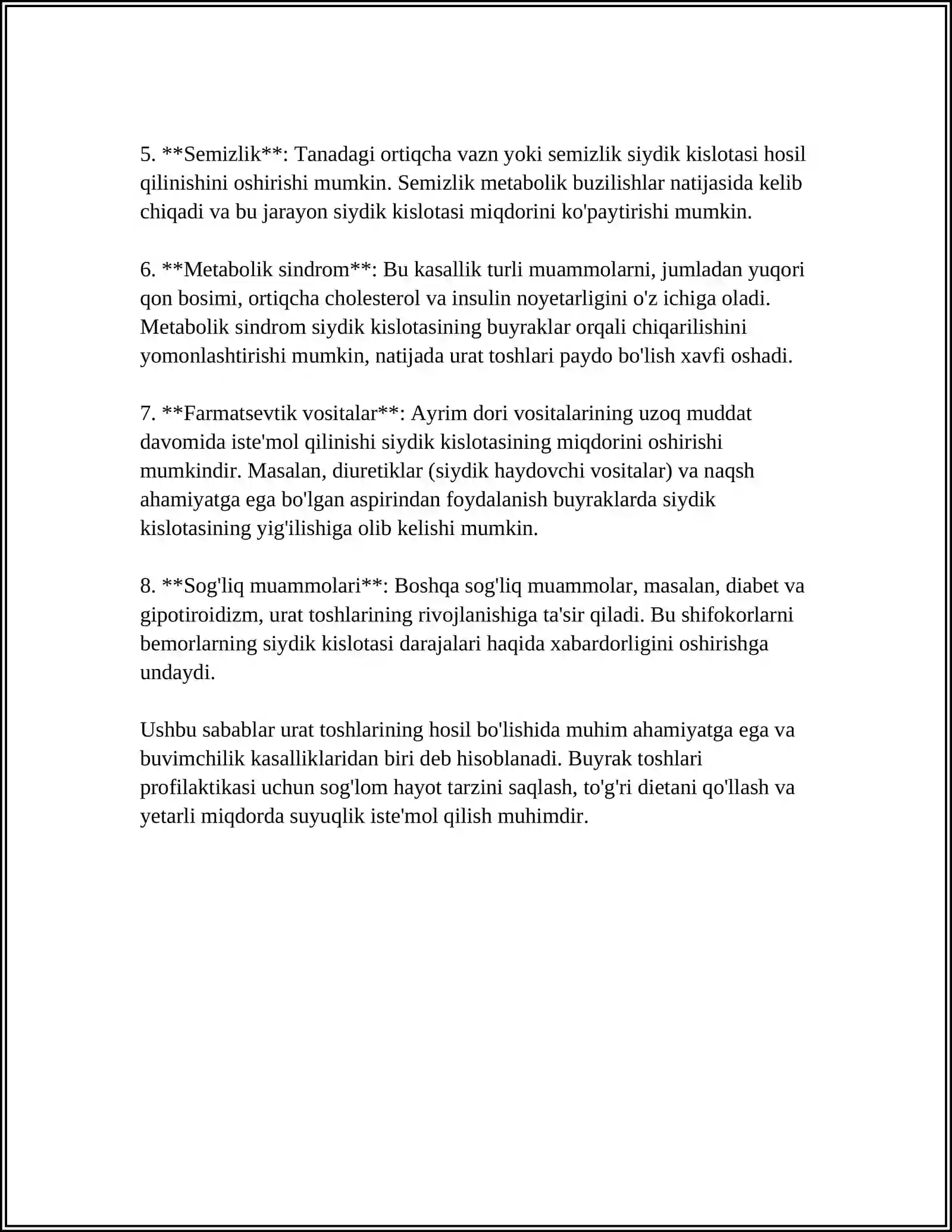 5. **Semizlik**: Tanadagi ortiqcha vazn yoki semizlik siydik kislotasi hosil qilinishini oshirishi mumkin. Semizlik metabolik buzilishlar natijasida kelib chiqadi va bu jarayon siydik kislotasi miqdorini ko'paytirishi mumkin.

6. **Metabolik sindrom**: Bu kasallik turli muammolarni, jumladan yuqori qon bosimi, ortiqcha cholesterol va insulin noyetarligini o'z ichiga oladi. Metabolik sindrom siydik kislotasining buyraklar orqali chiqarilishini yomonlashtirishi mumkin, natijada urat toshlari paydo bo'lish xavfi oshadi.

7. **Farmatsevtik vositalar**: Ayrim dori vositalarining uzoq muddat davomida iste'mol qilinishi siydik kislotasining miqdorini oshirishi mumkindir. Masalan, diuretiklar (siydik haydovchi vositalar) va naqsh ahamiyatga ega bo'lgan aspirindan foydalanish buyraklarda siydik kislotasining yig'ilishiga olib kelishi mumkin.

8. **Sog'liq muammolari**: Boshqa sog'liq muammolar, masalan, diabet va gipotiroidizm, urat toshlarining rivojlanishiga ta'sir qiladi. Bu shifokorlarni bemorlarning siydik kislotasi darajalari haqida xabardorligini oshirishga undaydi.

Ushbu sabablar urat toshlarining hosil bo'lishida muhim ahamiyatga ega va buvimchilik kasalliklaridan biri deb hisoblanadi. Buyrak toshlari profilaktikasi uchun sog'lom hayot tarzini saqlash, to'g'ri dietani qo'llash va yetarli miqdorda suyuqlik iste'mol qilish muhimdir.